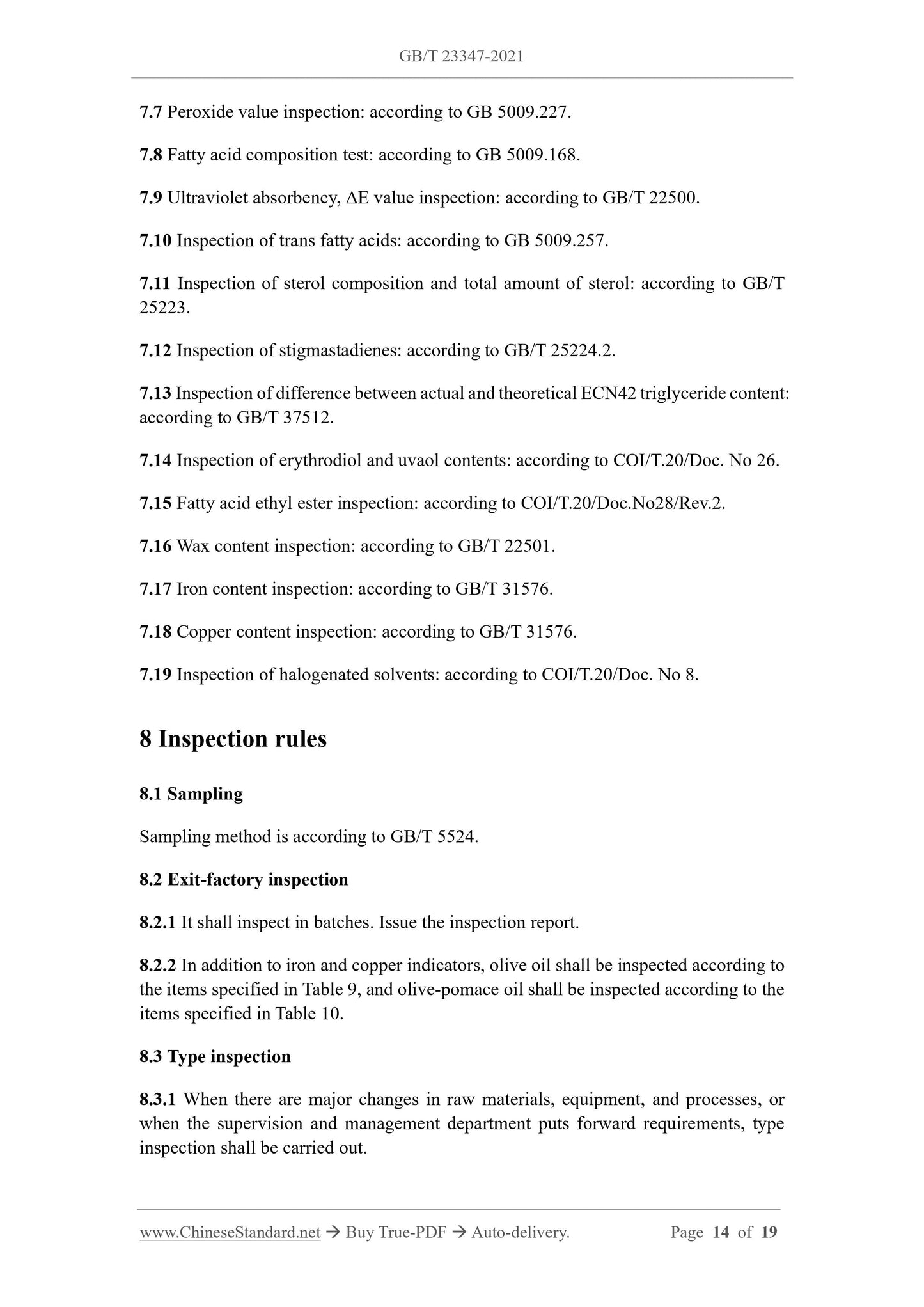 GB/T 23347-2021

7.7 Peroxide value inspection: according to GB 5009.227.

7.8 Fatty acid composition test: according to GB 5009.168.

7.9 Ultraviolet absorbency, ΔE value inspection: according to GB/T 22500.

7.10 Inspection of trans fatty acids: according to GB 5009.257.

7.11 Inspection of sterol composition and total amount of sterol: according to GB/T 25223.

7.12 Inspection of stigmastadienes: according to GB/T 25224.2.

7.13 Inspection of difference between actual and theoretical ECN42 triglyceride content: according to GB/T 37512.

7.14 Inspection of erythrodiol and uvaol contents: according to COI/T.20/Doc. No 26.

7.15 Fatty acid ethyl ester inspection: according to COI/T.20/Doc.No28/Rev.2.

7.16 Wax content inspection: according to GB/T 22501.

7.17 Iron content inspection: according to GB/T 31576.

7.18 Copper content inspection: according to GB/T 31576.

7.19 Inspection of halogenated solvents: according to COI/T.20/Doc. No 8.

8 Inspection rules

8.1 Sampling

Sampling method is according to GB/T 5524.

8.2 Exit-factory inspection

8.2.1 It shall inspect in batches. Issue the inspection report.

8.2.2 In addition to iron and copper indicators, olive oil shall be inspected according to the items specified in Table 9, and olive-pomace oil shall be inspected according to the items specified in Table 10.

8.3 Type inspection

8.3.1 When there are major changes in raw materials, equipment, and processes, or when the supervision and management department puts forward requirements, type inspection shall be carried out.

www.ChineseStandard.net → Buy True-PDF → Auto-delivery. Page 14 of 19